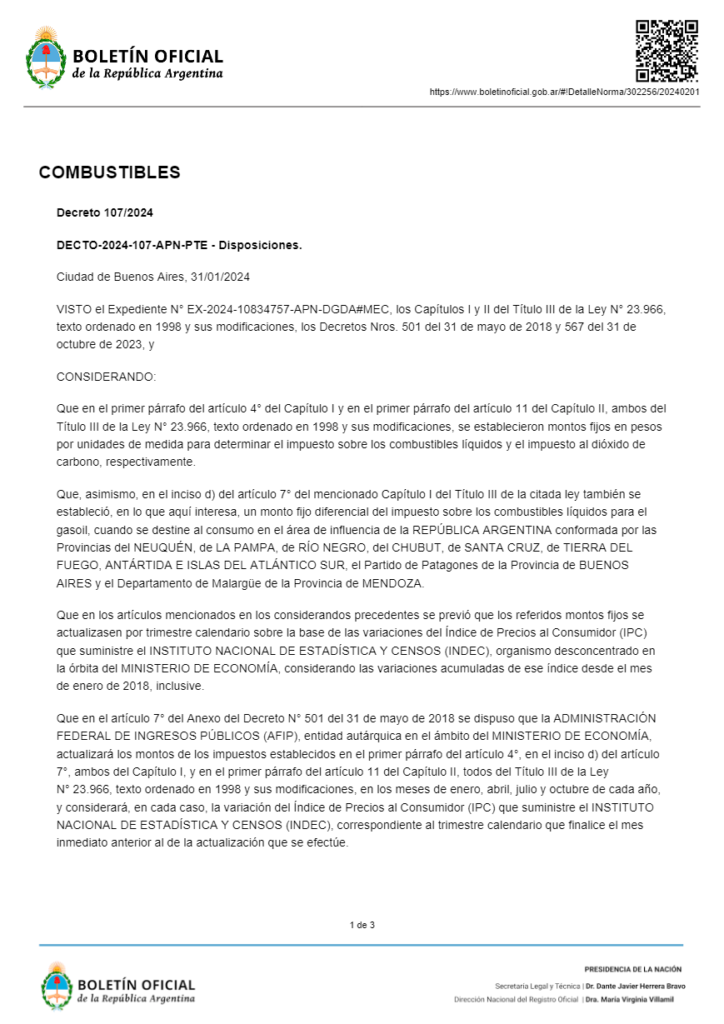 BOLETÍN OFICIAL
de la República Argentina

https://www.boletinoficial.gob.ar/#!DetalleNorma/302256/20240201

COMBUSTIBLES

Decreto 107/2024

DECTO-2024-107-APN-PTE - Disposiciones.

Ciudad de Buenos Aires, 31/01/2024

VISTO el Expediente N° EX-2024-10834757-APN-DGDA#MEC, los Capítulos I y II del Título III de la Ley N° 23.966, texto ordenado en 1998 y sus modificaciones, los Decretos Nros. 501 del 31 de mayo de 2018 y 567 del 31 de octubre de 2023, y

CONSIDERANDO:

Que en el primer párrafo del artículo 4° del Capítulo I y en el primer párrafo del artículo 11 del Capítulo II, ambos del Título III de la Ley N° 23.966, texto ordenado en 1998 y sus modificaciones, se establecieron montos fijos en pesos por unidades de medida para determinar el impuesto sobre los combustibles líquidos y el impuesto al dióxido de carbono, respectivamente.

Que, asimismo, en el inciso d) del artículo 7° del mencionado Capítulo I del Título III de la citada ley también se estableció, en lo que aquí interesa, un monto fijo diferencial del impuesto sobre los combustibles líquidos para el gasoil, cuando se destine al consumo en el área de influencia de la REPÚBLICA ARGENTINA conformada por las Provincias del NEUQUÉN, de LA PAMPA, de RÍO NEGRO, del CHUBUT, de SANTA CRUZ, de TIERRA DEL FUEGO, ANTÁRTIDA E ISLAS DEL ATLÁNTICO SUR, el Partido de Patagones de la Provincia de BUENOS AIRES y el Departamento de Malargüe de la Provincia de MENDOZA.

Que en los artículos mencionados en los considerandos precedentes se previó que los referidos montos fijos se actualizasen por trimestre calendario sobre la base de las variaciones del Índice de Precios al Consumidor (IPC) que suministre el INSTITUTO NACIONAL DE ESTADÍSTICA Y CENSOS (INDEC), organismo desconcentrado en la órbita del MINISTERIO DE ECONOMÍA, considerando las variaciones acumuladas de ese índice desde el mes de enero de 2018, inclusive.

Que en el artículo 7° del Anexo del Decreto N° 501 del 31 de mayo de 2018 se dispuso que la ADMINISTRACIÓN FEDERAL DE INGRESOS PÚBLICOS (AFIP), entidad autárquica en el ámbito del MINISTERIO DE ECONOMÍA, actualizará los montos de los impuestos establecidos en el primer párrafo del artículo 4°, en el inciso d) del artículo 7°, ambos del Capítulo I, y en el primer párrafo del artículo 11 del Capítulo II, todos del Título III de la Ley N° 23.966, texto ordenado en 1998 y sus modificaciones, en los meses de enero, abril, julio y octubre de cada año, y considerará, en cada caso, la variación del Índice de Precios al Consumidor (IPC) que suministre el INSTITUTO NACIONAL DE ESTADÍSTICA Y CENSOS (INDEC), correspondiente al trimestre calendario que finalice el mes inmediato anterior al de la actualización que se efectúe.

1 de 3

BOLETÍN OFICIAL
de la República Argentina

PRESIDENCIA DE LA NACIÓN
Secretaría Legal y Técnica | Dr. Dante Javier Herrera Bravo
Dirección Nacional del Registro Oficial | Dra. María Virginia Villamil